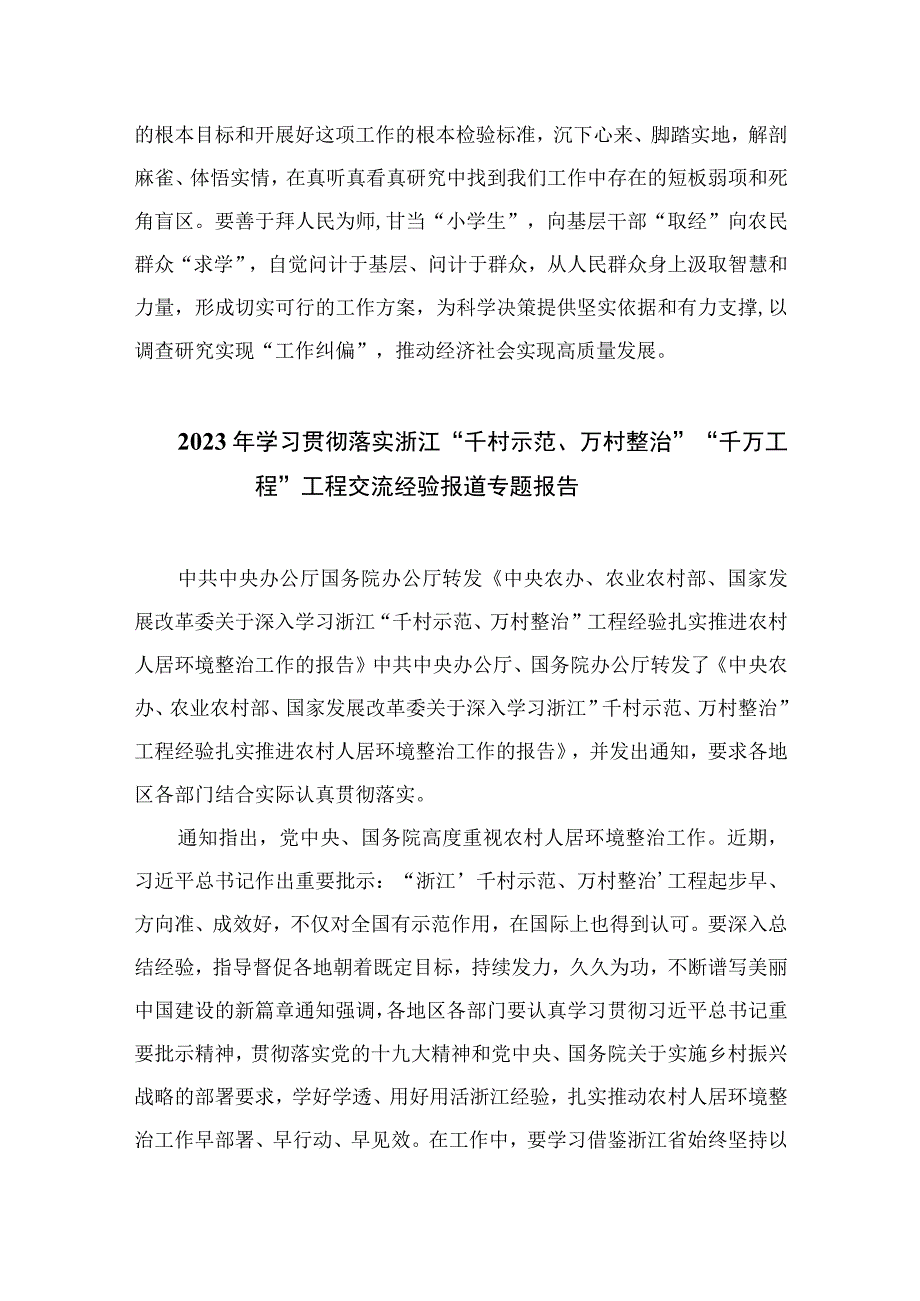 的根本目标和开展好这项工作的根本检验标准，沉下心来、脚踏实地，解剖麻雀、体悟实情，在真听真看真研究中找到我们工作中存在的短板弱项和死角盲区。要善于拜人民为师，甘当“小学生”，向基层干部“取经”向农民群众“求学”，自觉问计于基层、问计于群众，从人民群众身上汲取智慧和力量，形成切实可行的工作方案，为科学决策提供坚实依据和有力支撑，以调查研究实现“工作纠偏”，推动经济社会实现高质量发展。

2023年学习贯彻落实浙江“千村示范、万村整治”“千万工程”工程交流经验报道专题报告

中共中央办公厅国务院办公厅转发《中央农办、农业农村部、国家发展改革委关于深入学习浙江“千村示范、万村整治”工程经验扎实推进农村人居环境整治工作的报告》中共中央办公厅、国务院办公厅转发了《中央农办、农业农村部、国家发展改革委关于深入学习浙江”千村示范、万村整治”工程经验扎实推进农村人居环境整治工作的报告》，并发出通知，要求各地区各部门结合实际认真贯彻落实。

通知指出，党中央、国务院高度重视农村人居环境整治工作。近期，习近平总书记作出重要批示：“浙江’千村示范、万村整治’工程起步早、方向准、成效好，不仅对全国有示范作用，在国际上也得到认可。要深入总结经验，指导督促各地朝着既定目标，持续发力，久久为功，不断谱写美丽中国建设的新篇章通知强调，各地区各部门要认真学习贯彻习近平总书记重要批示精神，贯彻落实党的十九大精神和党中央、国务院关于实施乡村振兴战略的部署要求，学好学透、用好用活浙江经验，扎实推动农村人居环境整治工作早部署、早行动、早见效。在工作中，要学习借鉴浙江省始终坚持以